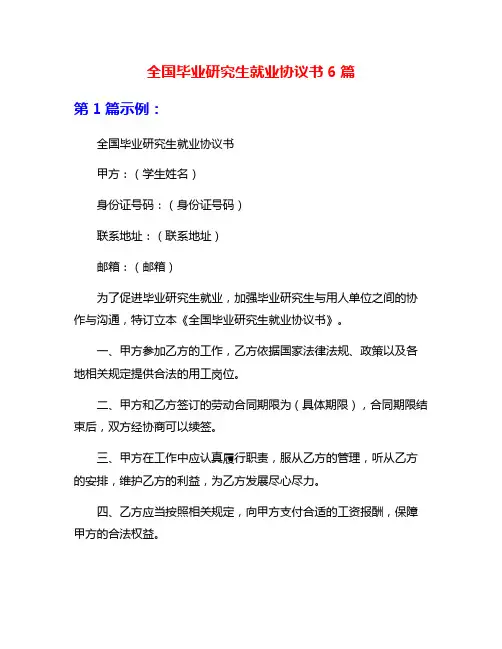 全国毕业研究生就业协议书 6 篇

第 1 篇示例：

全国毕业研究生就业协议书

甲方：（学生姓名）

身份证号码：（身份证号码）

联系地址：（联系地址）

邮箱：（邮箱）

为了促进毕业研究生就业，加强毕业研究生与用人单位之间的协作与沟通，特订立本《全国毕业研究生就业协议书》。

一、甲方参加乙方的工作，乙方依据国家法律法规、政策以及各地相关规定提供合法的用工岗位。

二、甲方和乙方签订的劳动合同期限为（具体期限），合同期限结束后，双方经协商可以续签。

三、甲方在工作中应认真履行职责，服从乙方的管理，听从乙方的安排，维护乙方的利益，为乙方发展尽心尽力。

四、乙方应当按照相关规定，向甲方支付合适的工资报酬，保障甲方的合法权益。